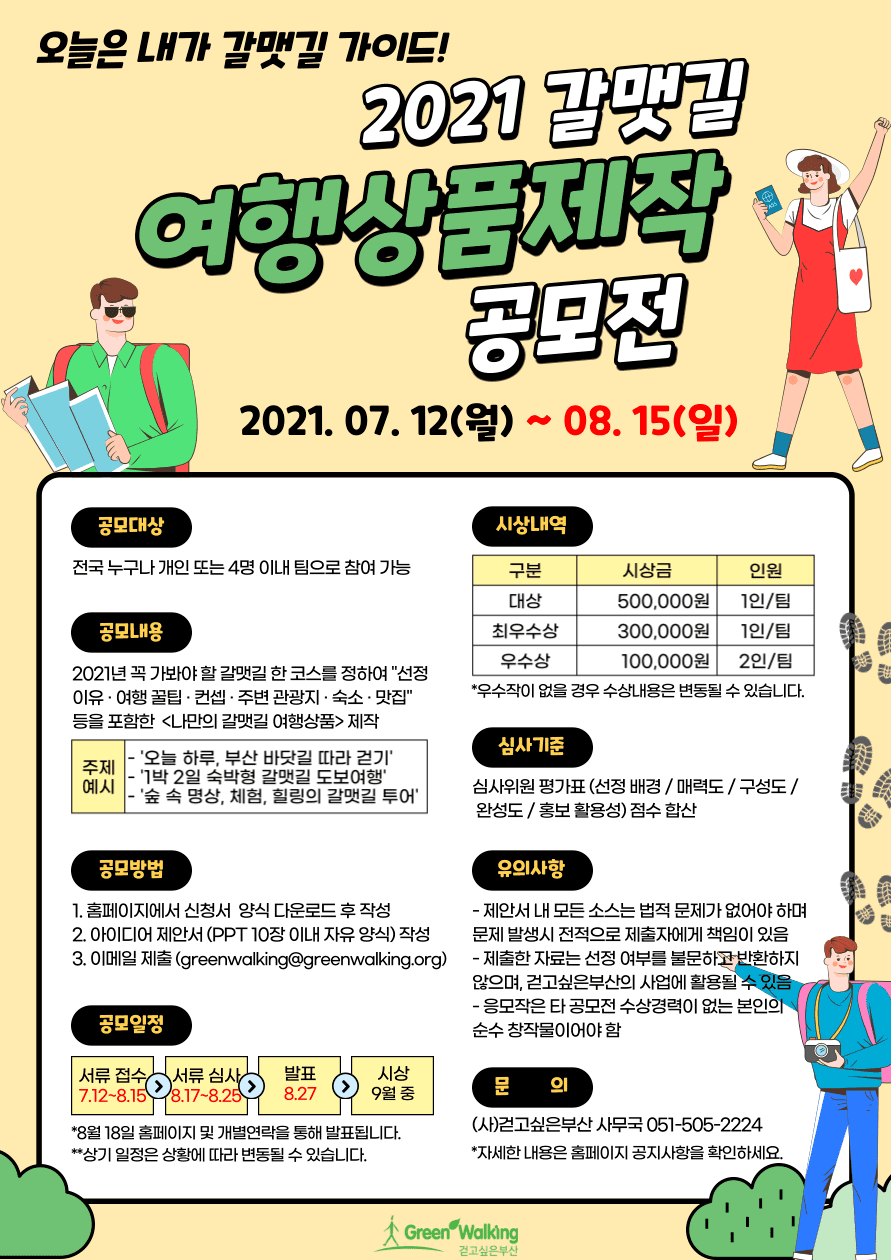 오늘은 내가 갈맷길 가이드!

2021 갈맷길

여행상품제작

공모전

2021. 07. 12(월) ~ 08. 15(일)

공모대상

전국 누구나 개인 또는 4명 이내 팀으로 참여 가능

공모내용

2021년 꼭 가봐야 할 갈맷길 한 코스를 정하여 "선정 이유 · 여행 꿀팁 · 컨셉 · 주변 관광지 · 숙소 · 맛집" 등을 포함한 <나만의 갈맷길 여행상품> 제작

주제 예시
- '오늘 하루, 부산 바닷길 따라 걷기'
- '1박 2일 숙박형 갈맷길 도보여행'
- '숲 속 명상, 체험, 힐링의 갈맷길 투어'

공모방법

1. 홈페이지에서 신청서 양식 다운로드 후 작성
2. 아이디어 제안서 (PPT 10장 이내 자유 양식) 작성
3. 이메일 제출 (greenwalking@greenwalking.org)

공모일정

서류 접수
7.12~8.15

서류 심사
8.17~8.25

발표
8.27

시상
9월 중

*8월 18일 홈페이지 및 개별연락을 통해 발표됩니다.
**상기 일정은 상황에 따라 변동될 수 있습니다.

시상내역

| 구분 | 시상금 | 인원 |
|---|---|---|
| 대상 | 500,000원 | 1인/팀 |
| 최우수상 | 300,000원 | 1인/팀 |
| 우수상 | 100,000원 | 2인/팀 |

*우수작이 없을 경우 수상내용은 변동될 수 있습니다.

심사기준

심사위원 평가표 (선정 배경 / 매력도 / 구성도 / 완성도 / 홍보 활용성) 점수 합산

유의사항

- 제안서 내 모든 소스는 법적 문제가 없어야 하며 문제 발생시 전적으로 제출자에게 책임이 있음
- 제출한 자료는 선정 여부를 불문하고 반환하지 않으며, 걷고싶은부산의 사업에 활용될 수 있음
- 응모작은 타 공모전 수상경력이 없는 본인의 순수 창작물이어야 함

문 의

(사)걷고싶은부산 사무국 051-505-2224
*자세한 내용은 홈페이지 공지사항을 확인하세요.

Green Walking
걷고싶은부산